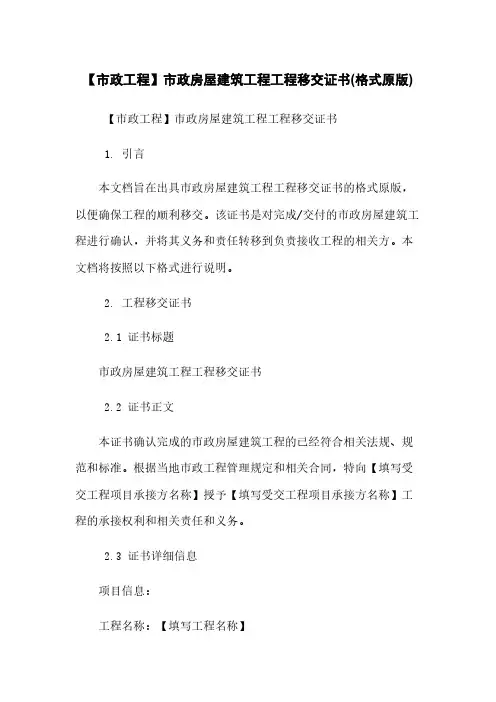 【市政工程】市政房屋建筑工程工程移交证书(格式原版)

【市政工程】市政房屋建筑工程工程移交证书

1. 引言

本文档旨在出具市政房屋建筑工程工程移交证书的格式原版，以便确保工程的顺利移交。该证书是对完成/交付的市政房屋建筑工程进行确认，并将其义务和责任转移到负责接收工程的相关方。本文档将按照以下格式进行说明。

2. 工程移交证书

2.1 证书标题

市政房屋建筑工程工程移交证书

2.2 证书正文

本证书确认完成的市政房屋建筑工程的已经符合相关法规、规范和标准。根据当地市政工程管理规定和相关合同，特向【填写受交工程项目承接方名称】授予【填写受交工程项目承接方名称】工程的承接权利和相关责任和义务。

2.3 证书详细信息

项目信息：

工程名称：【填写工程名称】